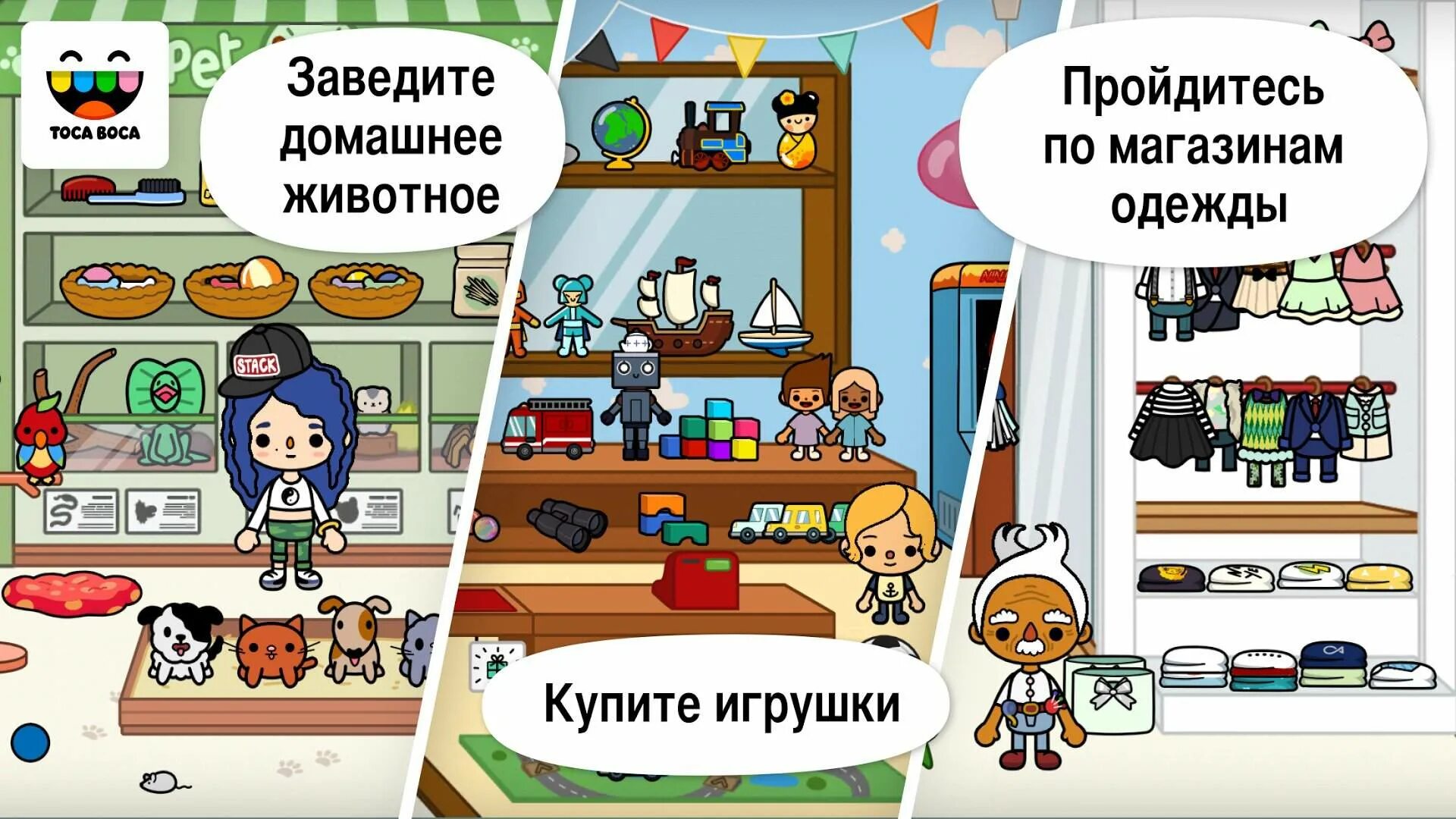 TOCA BOCA

Pet

Заведите домашнее животное

STACK

Купите игрушки

Пройдитесь по магазинам одежды